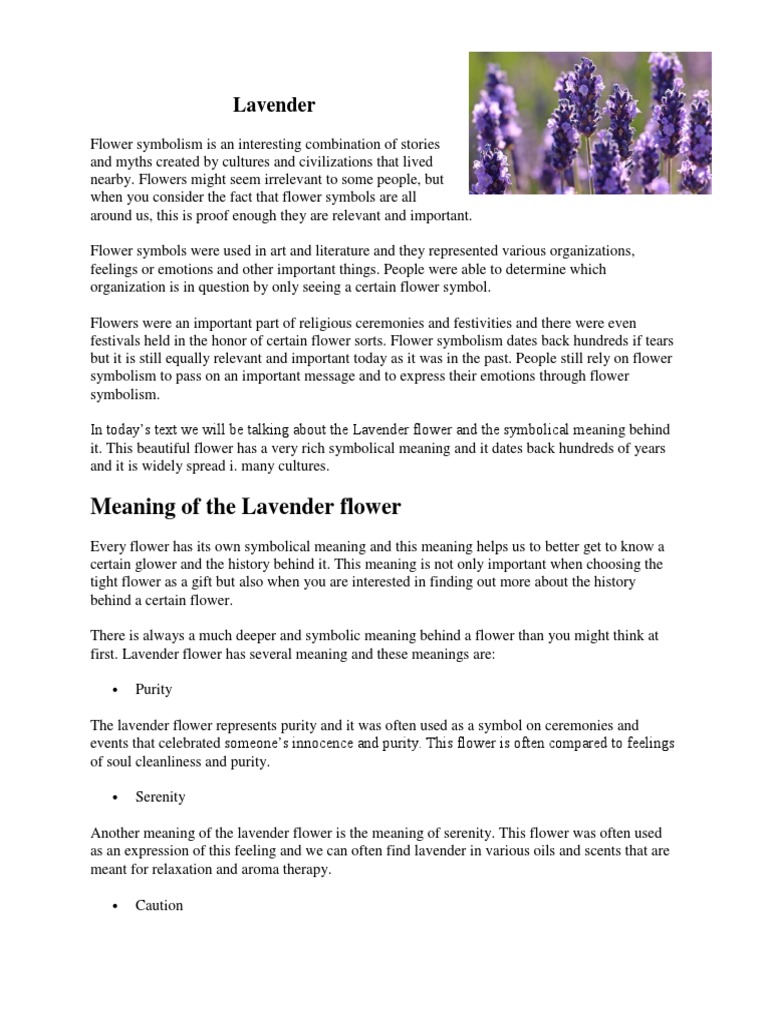 Lavender

Flower symbolism is an interesting combination of stories and myths created by cultures and civilizations that lived nearby. Flowers might seem irrelevant to some people, but when you consider the fact that flower symbols are all around us, this is proof enough they are relevant and important.

Flower symbols were used in art and literature and they represented various organizations, feelings or emotions and other important things. People were able to determine which organization is in question by only seeing a certain flower symbol.

Flowers were an important part of religious ceremonies and festivities and there were even festivals held in the honor of certain flower sorts. Flower symbolism dates back hundreds if tears but it is still equally relevant and important today as it was in the past. People still rely on flower symbolism to pass on an important message and to express their emotions through flower symbolism.

In today's text we will be talking about the Lavender flower and the symbolical meaning behind it. This beautiful flower has a very rich symbolical meaning and it dates back hundreds of years and it is widely spread i. many cultures.

Meaning of the Lavender flower

Every flower has its own symbolical meaning and this meaning helps us to better get to know a certain glower and the history behind it. This meaning is not only important when choosing the tight flower as a gift but also when you are interested in finding out more about the history behind a certain flower.

There is always a much deeper and symbolic meaning behind a flower than you might think at first. Lavender flower has several meaning and these meanings are:

• Purity

The lavender flower represents purity and it was often used as a symbol on ceremonies and events that celebrated someone's innocence and purity. This flower is often compared to feelings of soul cleanliness and purity.

• Serenity

Another meaning of the lavender flower is the meaning of serenity. This flower was often used as an expression of this feeling and we can often find lavender in various oils and scents that are meant for relaxation and aroma therapy.

• Caution